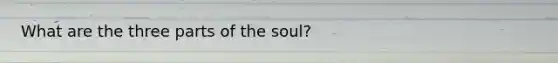 What are the three parts of the soul?